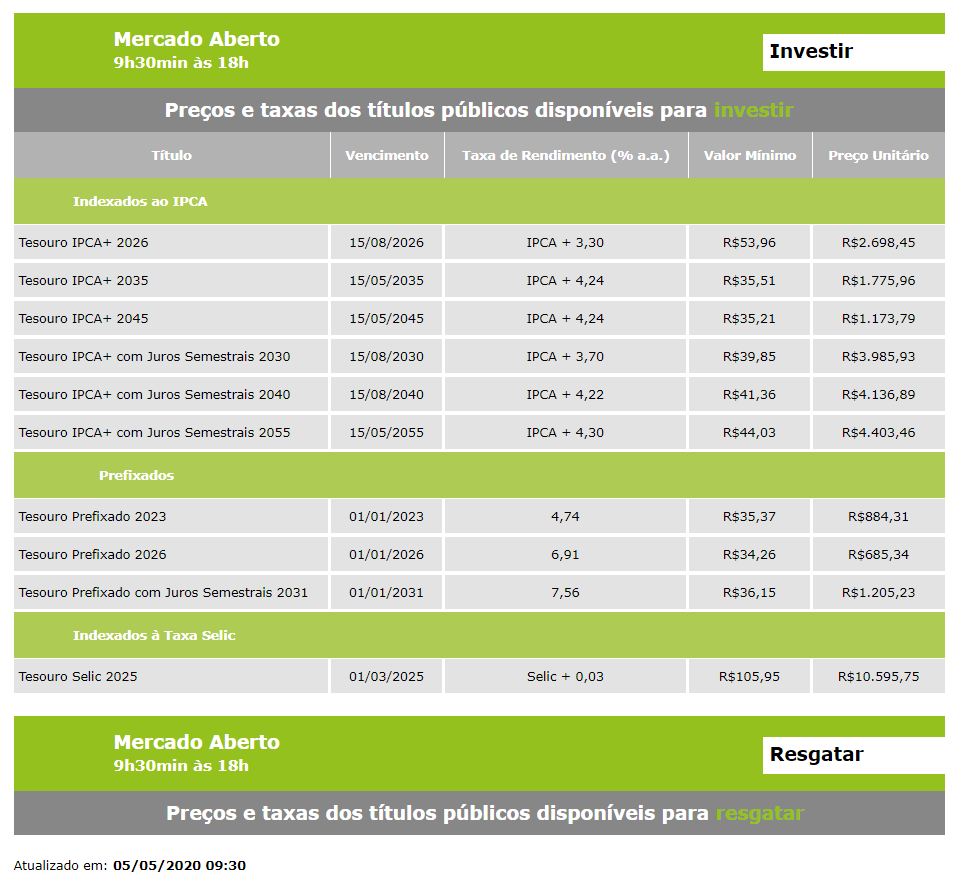 Mercado Aberto
9h30min às 18h

Investir

Preços e taxas dos títulos públicos disponíveis para investir

| Título | Vencimento | Taxa de Rendimento (% a.a.) | Valor Mínimo | Preço Unitário |
|---|---|---|---|---|
| Indexados ao IPCA | | | | |
| Tesouro IPCA+ 2026 | 15/08/2026 | IPCA + 3,30 | R$53,96 | R$2.698,45 |
| Tesouro IPCA+ 2035 | 15/05/2035 | IPCA + 4,24 | R$35,51 | R$1.775,96 |
| Tesouro IPCA+ 2045 | 15/05/2045 | IPCA + 4,24 | R$35,21 | R$1.173,79 |
| Tesouro IPCA+ com Juros Semestrais 2030 | 15/08/2030 | IPCA + 3,70 | R$39,85 | R$3.985,93 |
| Tesouro IPCA+ com Juros Semestrais 2040 | 15/08/2040 | IPCA + 4,22 | R$41,36 | R$4.136,89 |
| Tesouro IPCA+ com Juros Semestrais 2055 | 15/05/2055 | IPCA + 4,30 | R$44,03 | R$4.403,46 |
| Prefixados | | | | |
| Tesouro Prefixado 2023 | 01/01/2023 | 4,74 | R$35,37 | R$884,31 |
| Tesouro Prefixado 2026 | 01/01/2026 | 6,91 | R$34,26 | R$685,34 |
| Tesouro Prefixado com Juros Semestrais 2031 | 01/01/2031 | 7,56 | R$36,15 | R$1.205,23 |
| Indexados à Taxa Selic | | | | |
| Tesouro Selic 2025 | 01/03/2025 | Selic + 0,03 | R$105,95 | R$10.595,75 |

Mercado Aberto
9h30min às 18h

Resgatar

Preços e taxas dos títulos públicos disponíveis para resgatar

Atualizado em: 05/05/2020 09:30